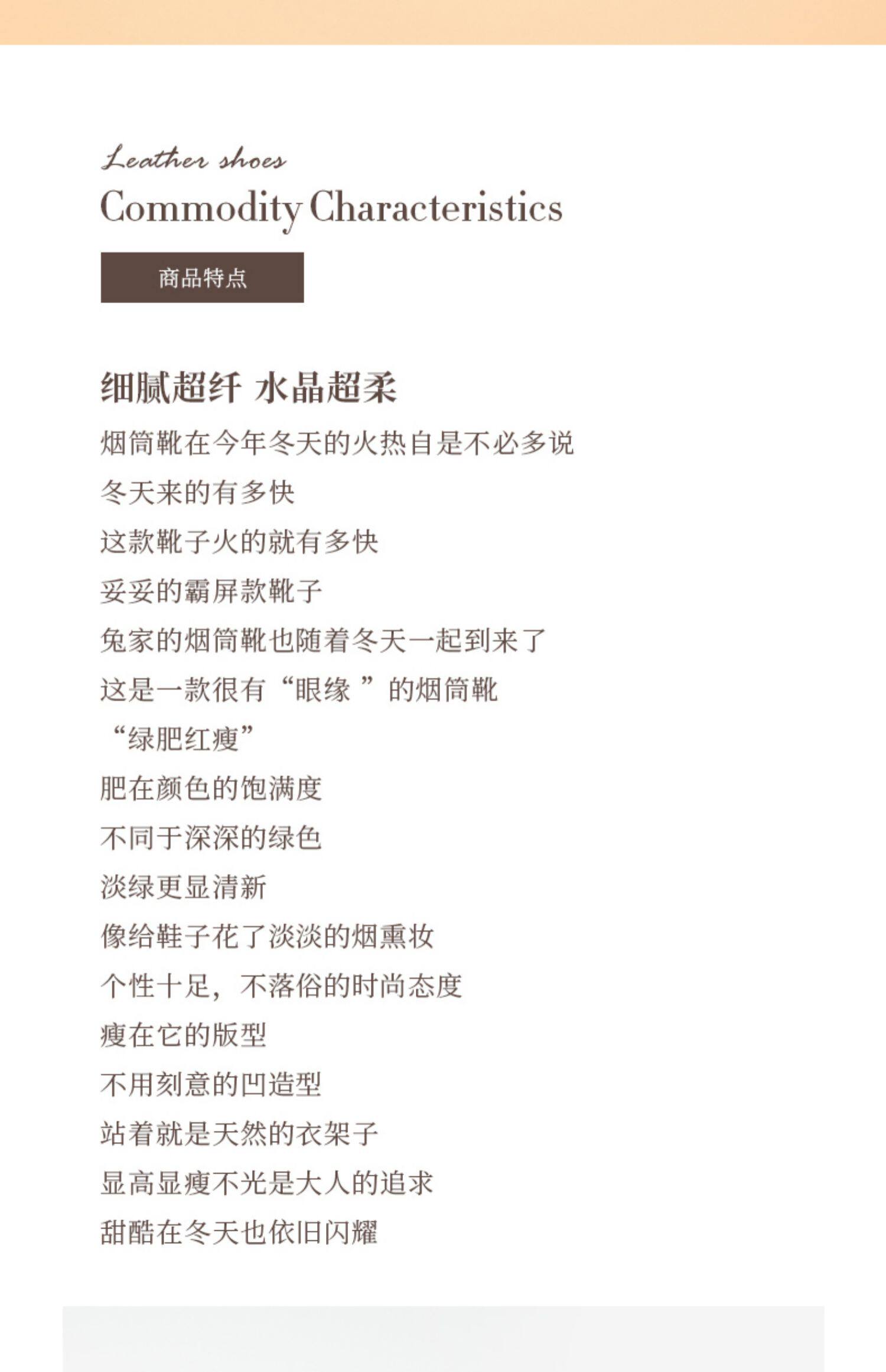 Leather shoes
Commodity Characteristics

商品特点

细腻超纤 水晶超柔

烟筒靴在今年冬天的火热自是不必多说

冬天来的有多快

这款靴子火的就有多快

妥妥的霸屏款靴子

兔家的烟筒靴也随着冬天一起到来了

这是一款很有“眼缘”的烟筒靴

“绿肥红瘦”

肥在颜色的饱满度

不同于深深的绿色

淡绿更显清新

像给鞋子花了淡淡的烟熏妆

个性十足，不落俗的时尚态度

瘦在它的版型

不用刻意的凹造型

站着就是天然的衣架子

显高显瘦不光是大人的追求

甜酷在冬天也依旧闪耀